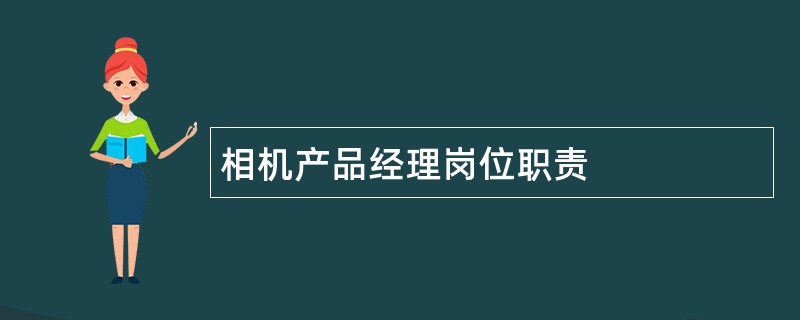 相机产品经理岗位职责